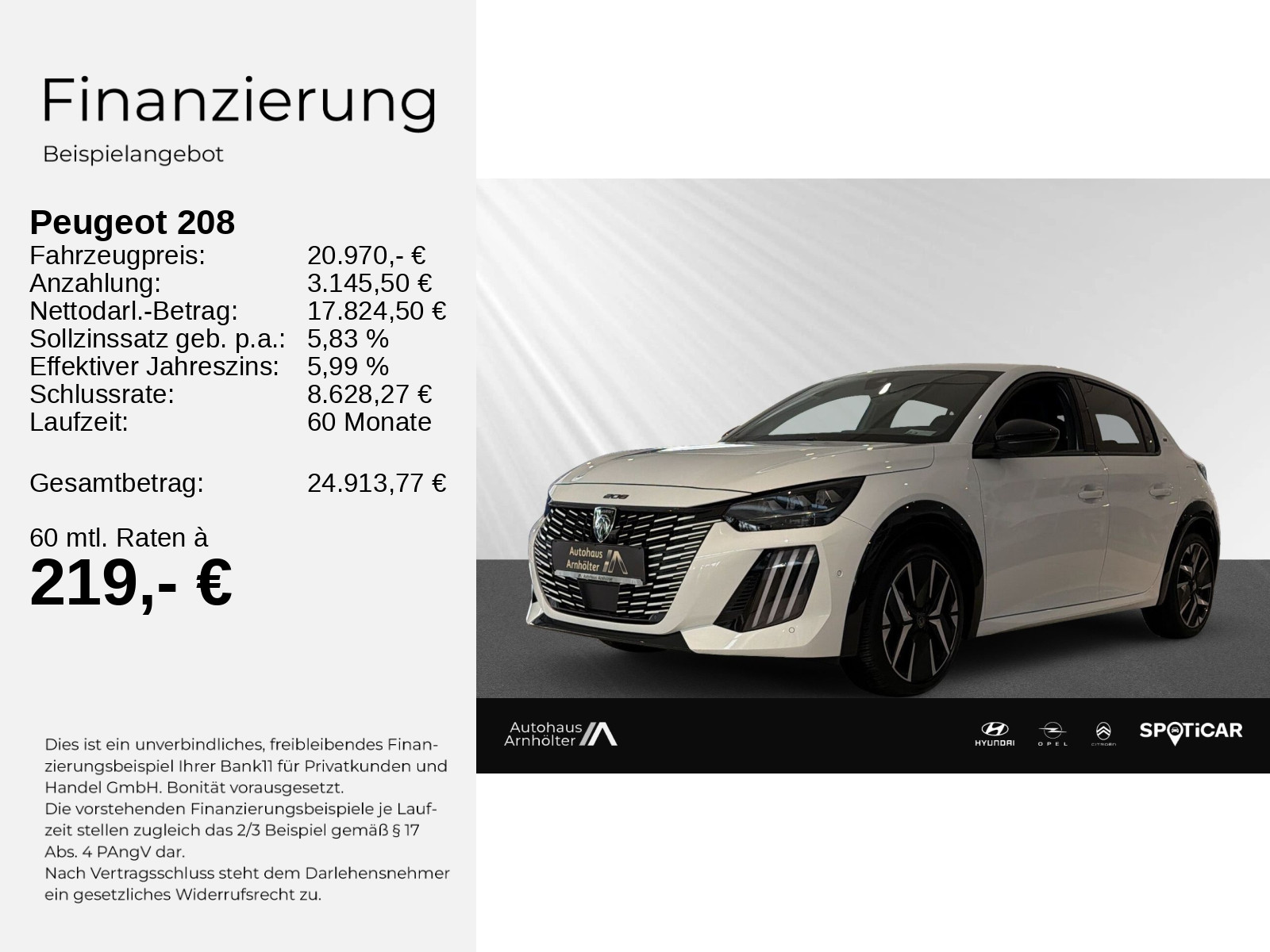 Finanzierung
Beispielangebot

Peugeot 208

| | |
|---|---|
| Fahrzeugpreis: | 20.970,- € |
| Anzahlung: | 3.145,50 € |
| Nettodarl.-Betrag: | 17.824,50 € |
| Sollzinssatz geb. p.a.: | 5,83 % |
| Effektiver Jahreszins: | 5,99 % |
| Schlussrate: | 8.628,27 € |
| Laufzeit: | 60 Monate |
| Gesamtbetrag: | 24.913,77 € |

60 mtl. Raten à
219,- €

Dies ist ein unverbindliches, freibleibendes Finanzierungsbeispiel Ihrer Bank11 für Privatkunden und Handel GmbH. Bonität vorausgesetzt.
Die vorstehenden Finanzierungsbeispiele je Laufzeit stellen zugleich das 2/3 Beispiel gemäß § 17 Abs. 4 PAngV dar.
Nach Vertragsschluss steht dem Darlehensnehmer ein gesetzliches Widerrufsrecht zu.

208
Autohaus Arnhölter

Autohaus Arnhölter
HYUNDAI
OPEL
CITROËN
SPOTiCAR